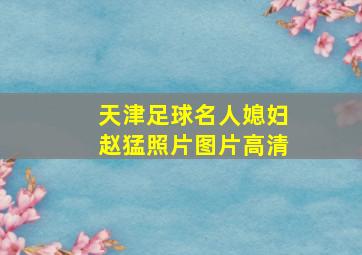 天津足球名人媳妇
赵猛照片图片高清